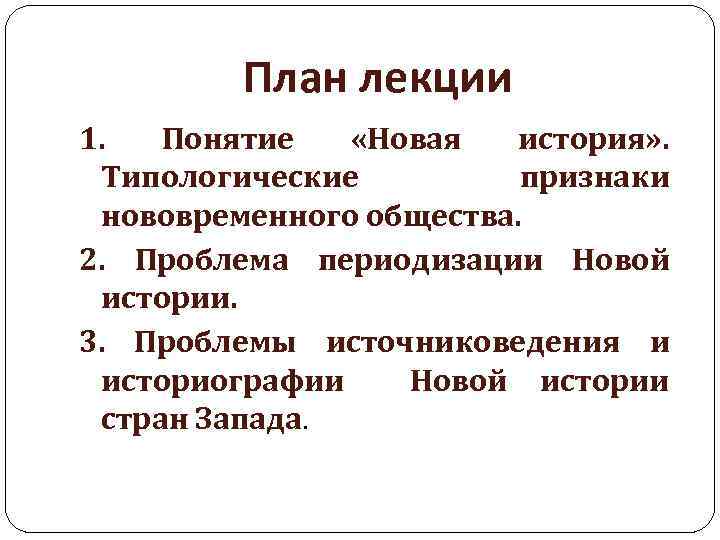 План лекции

1. Понятие «Новая история». Типологические признаки нововременного общества.

2. Проблема периодизации Новой истории.

3. Проблемы источниковедения и историографии Новой истории стран Запада.